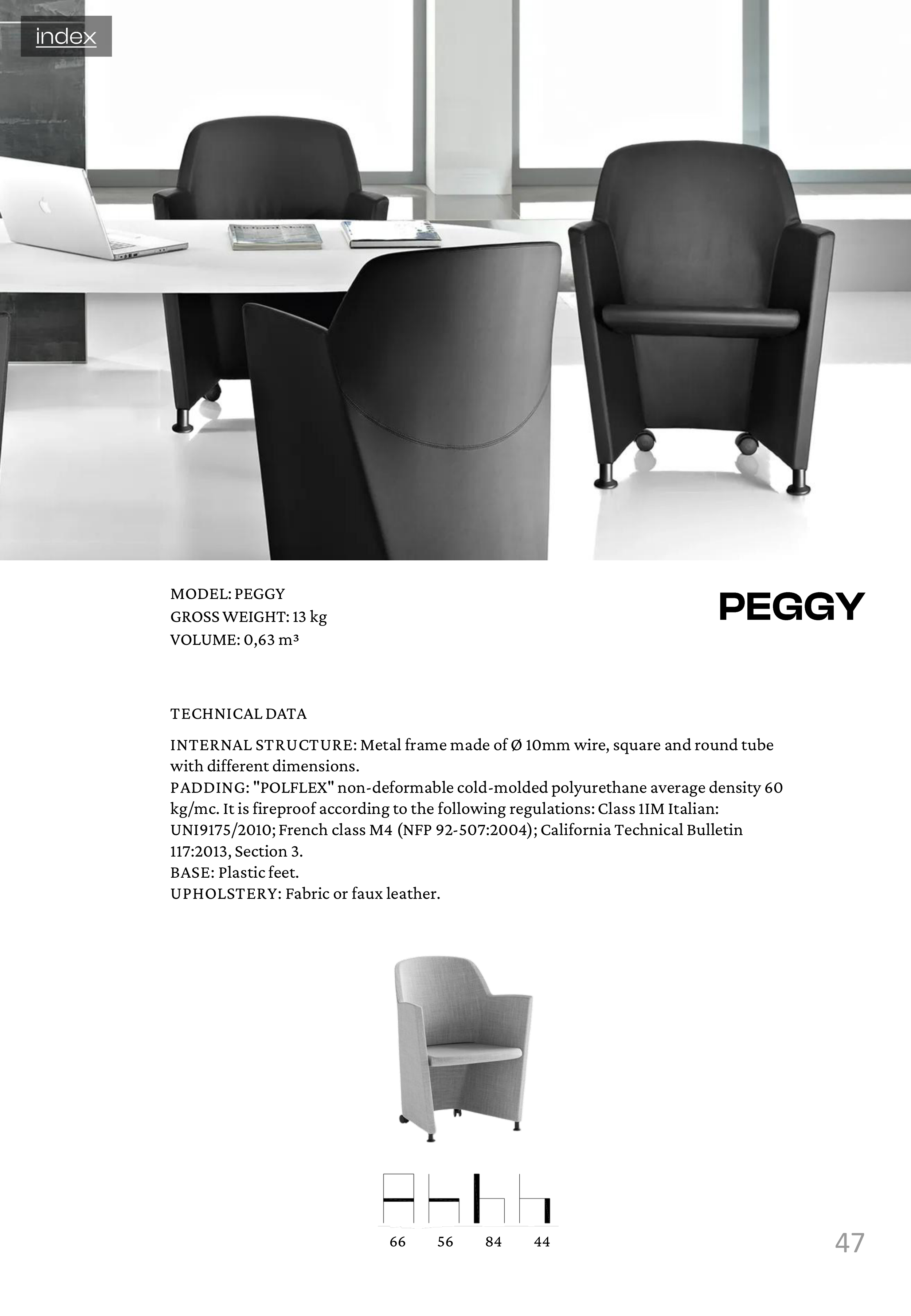 index

MODEL: PEGGY
GROSS WEIGHT: 13 kg
VOLUME: 0,63 m³

PEGGY

TECHNICAL DATA

INTERNAL STRUCTURE: Metal frame made of Ø 10mm wire, square and round tube with different dimensions.
PADDING: "POLFLEX" non-deformable cold-molded polyurethane average density 60 kg/mc. It is fireproof according to the following regulations: Class 1IM Italian: UNI9175/2010; French class M4 (NFP 92-507:2004); California Technical Bulletin 117:2013, Section 3.
BASE: Plastic feet.
UPHOLSTERY: Fabric or faux leather.

66 56 84 44

47